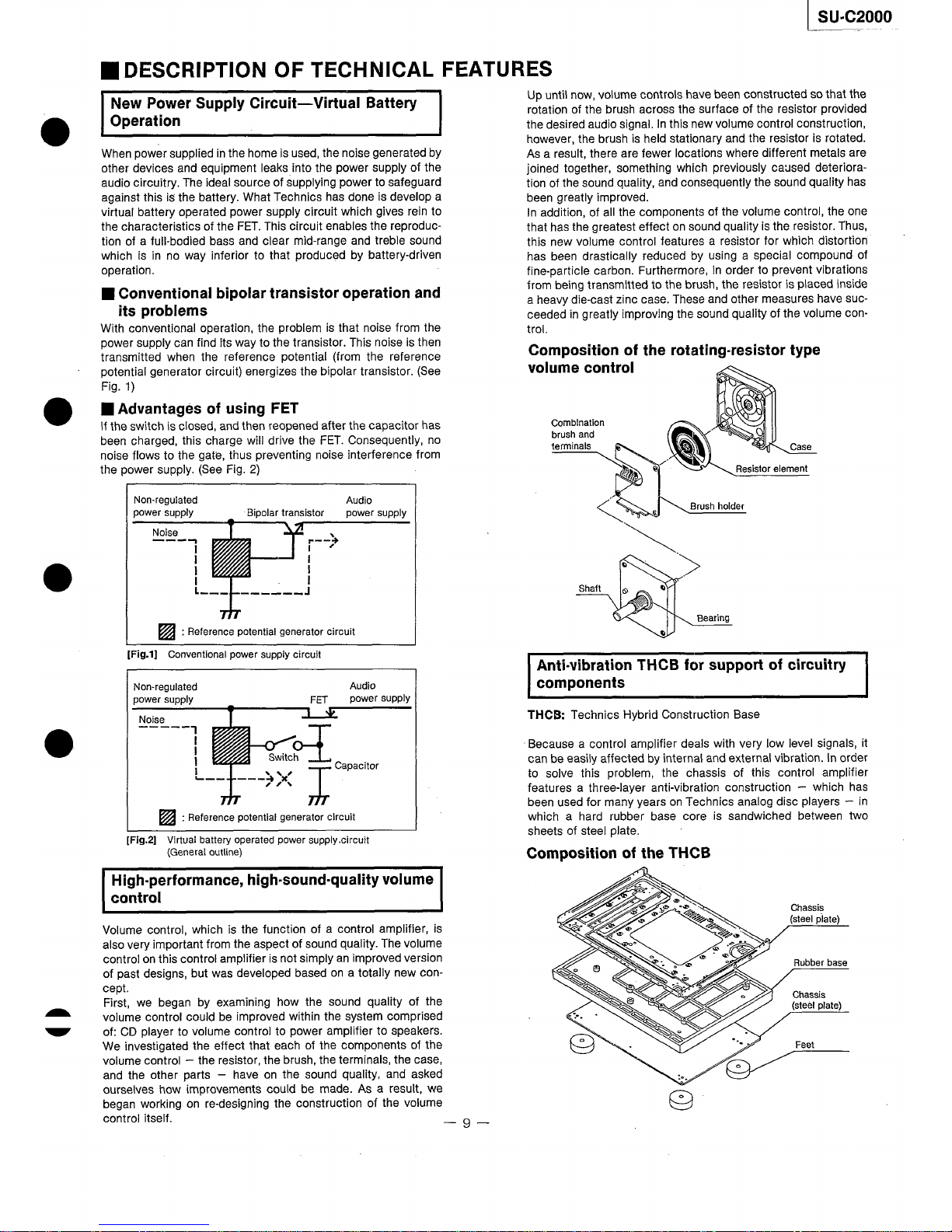 SU-C2000

■ DESCRIPTION OF TECHNICAL FEATURES

New Power Supply Circuit—Virtual Battery Operation

When power supplied in the home is used, the noise generated by other devices and equipment leaks into the power supply of the audio circuitry. The ideal source of supplying power to safeguard against this is the battery. What Technics has done is develop a virtual battery operated power supply circuit which gives rein to the characteristics of the FET. This circuit enables the reproduction of a full-bodied bass and clear mid-range and treble sound which is in no way inferior to that produced by battery-driven operation.

■ Conventional bipolar transistor operation and its problems

With conventional operation, the problem is that noise from the power supply can find its way to the transistor. This noise is then transmitted when the reference potential (from the reference potential generator circuit) energizes the bipolar transistor. (See Fig. 1)

■ Advantages of using FET

If the switch is closed, and then reopened after the capacitor has been charged, this charge will drive the FET. Consequently, no noise flows to the gate, thus preventing noise interference from the power supply. (See Fig. 2)

Non-regulated power supply
Bipolar transistor
Audio power supply
Noise
: Reference potential generator circuit

[Fig.1] Conventional power supply circuit

Non-regulated power supply
FET
Audio power supply
Noise
Switch
Capacitor
: Reference potential generator circuit

[Fig.2] Virtual battery operated power supply.circuit (General outline)

High-performance, high-sound-quality volume control

Volume control, which is the function of a control amplifier, is also very important from the aspect of sound quality. The volume control on this control amplifier is not simply an improved version of past designs, but was developed based on a totally new concept.
First, we began by examining how the sound quality of the volume control could be improved within the system comprised of: CD player to volume control to power amplifier to speakers. We investigated the effect that each of the components of the volume control — the resistor, the brush, the terminals, the case, and the other parts — have on the sound quality, and asked ourselves how improvements could be made. As a result, we began working on re-designing the construction of the volume control itself.

Up until now, volume controls have been constructed so that the rotation of the brush across the surface of the resistor provided the desired audio signal. In this new volume control construction, however, the brush is held stationary and the resistor is rotated. As a result, there are fewer locations where different metals are joined together, something which previously caused deterioration of the sound quality, and consequently the sound quality has been greatly improved.
In addition, of all the components of the volume control, the one that has the greatest effect on sound quality is the resistor. Thus, this new volume control features a resistor for which distortion has been drastically reduced by using a special compound of fine-particle carbon. Furthermore, in order to prevent vibrations from being transmitted to the brush, the resistor is placed inside a heavy die-cast zinc case. These and other measures have succeeded in greatly improving the sound quality of the volume control.

Composition of the rotating-resistor type volume control

Combination brush and terminals
Case
Resistor element
Brush holder
Shaft
Bearing

Anti-vibration THCB for support of circuitry components

THCB: Technics Hybrid Construction Base

Because a control amplifier deals with very low level signals, it can be easily affected by internal and external vibration. In order to solve this problem, the chassis of this control amplifier features a three-layer anti-vibration construction — which has been used for many years on Technics analog disc players — in which a hard rubber base core is sandwiched between two sheets of steel plate.

Composition of the THCB

Chassis (steel plate)
Rubber base
Chassis (steel plate)
Feet

— 9 —